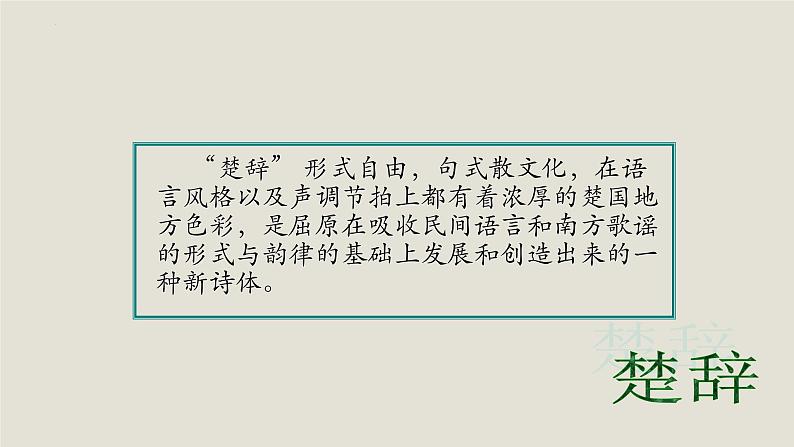 “楚辞”形式自由，句式散文化，在语言风格以及声调节拍上都有着浓厚的楚国地方色彩，是屈原在吸收民间语言和南方歌谣的形式与韵律的基础上发展和创造出来的一种新诗体。

楚辞

楚辞